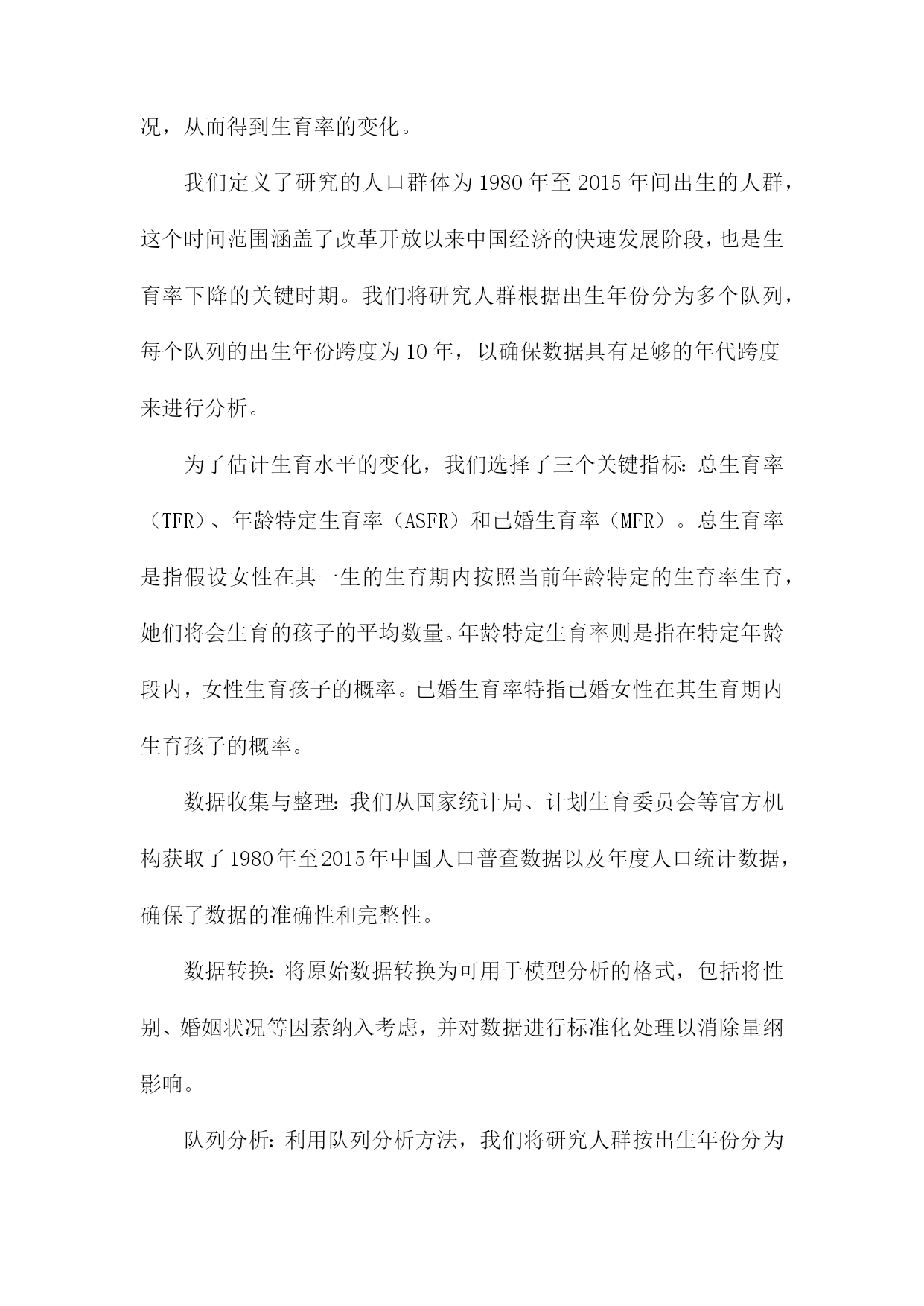 况，从而得到生育率的变化。

我们定义了研究的人口群体为1980年至2015年间出生的人群，这个时间范围涵盖了改革开放以来中国经济的快速发展阶段，也是生育率下降的关键时期。我们将研究人群根据出生年份分为多个队列，每个队列的出生年份跨度为10年，以确保数据具有足够的年代跨度来进行分析。

为了估计生育水平的变化，我们选择了三个关键指标：总生育率（TFR）、年龄特定生育率（ASFR）和已婚生育率（MFR）。总生育率是指假设女性在其一生的生育期内按照当前年龄特定的生育率生育，她们将会生育的孩子的平均数量。年龄特定生育率则是指在特定年龄段内，女性生育孩子的概率。已婚生育率特指已婚女性在其生育期内生育孩子的概率。

数据收集与整理：我们从国家统计局、计划生育委员会等官方机构获取了1980年至2015年中国人口普查数据以及年度人口统计数据，确保了数据的准确性和完整性。

数据转换：将原始数据转换为可用于模型分析的格式，包括将性别、婚姻状况等因素纳入考虑，并对数据进行标准化处理以消除量纲影响。

队列分析：利用队列分析方法，我们将研究人群按出生年份分为